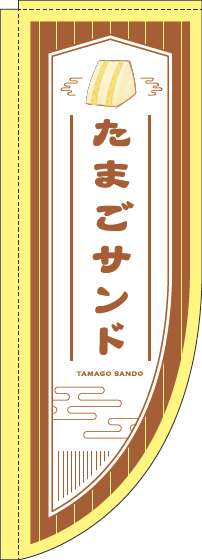 たまごサンド

TAMAGO SANDO